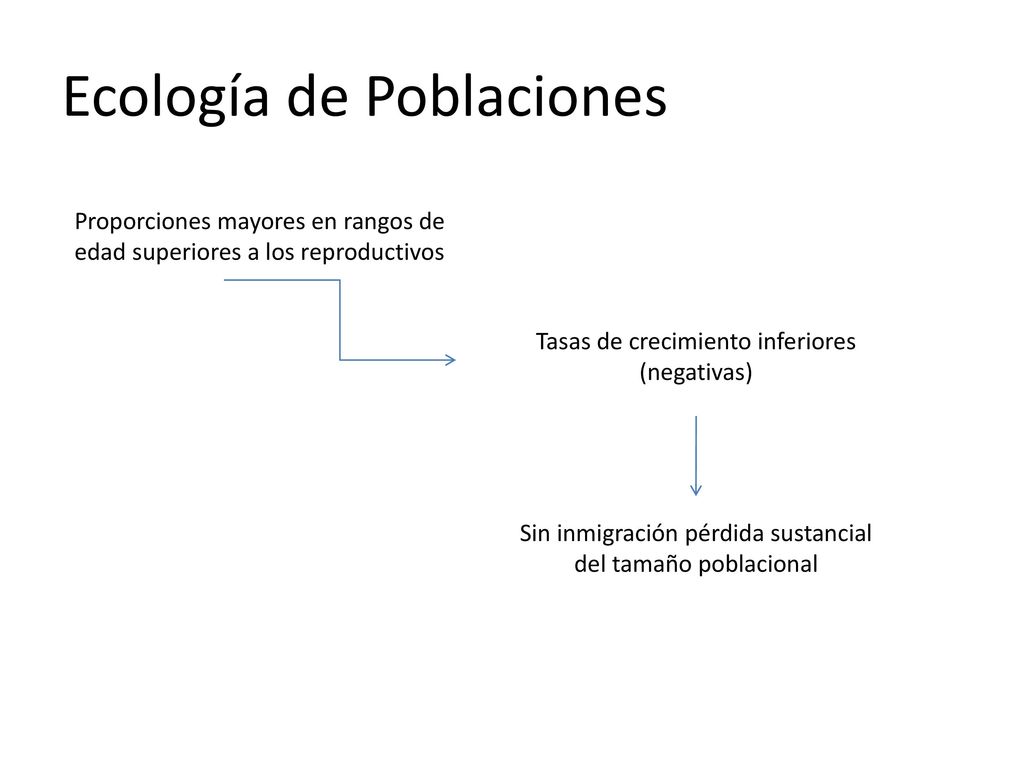 Ecología de Poblaciones

Proporciones mayores en rangos de edad superiores a los reproductivos

Tasas de crecimiento inferiores (negativas)

Sin inmigración pérdida sustancial del tamaño poblacional